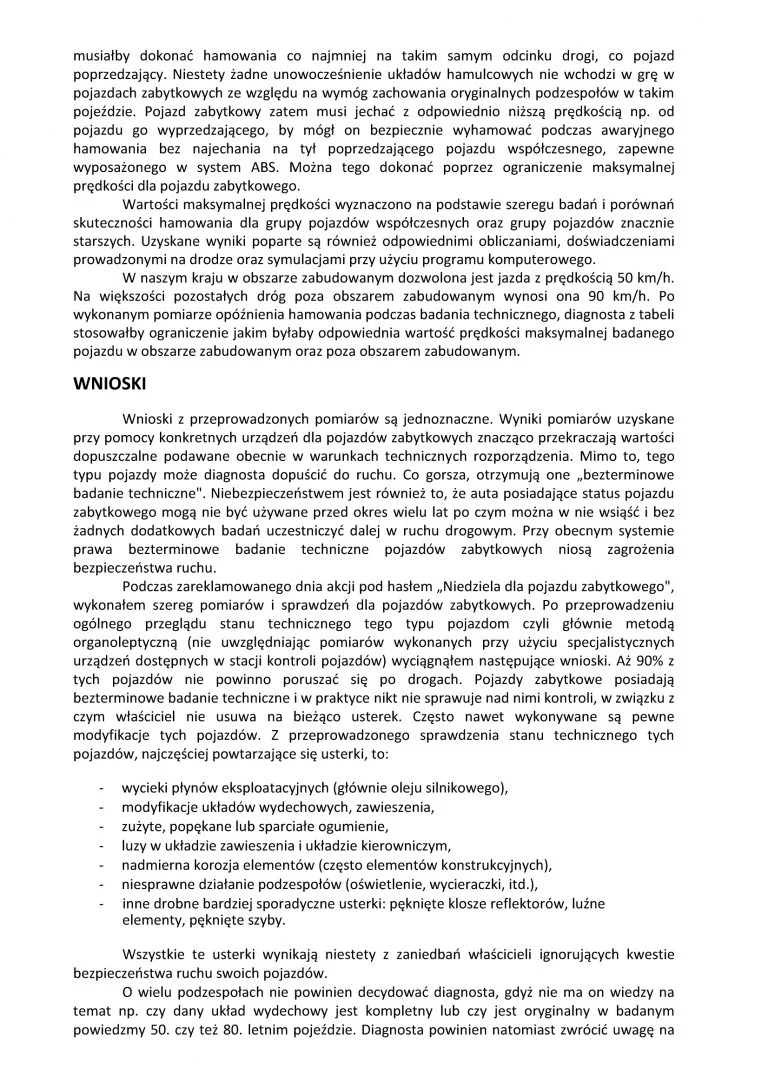 musiałby dokonać hamowania co najmniej na takim samym odcinku drogi, co pojazd poprzedzający. Niestety żadne unowocześnienie układów hamulcowych nie wchodzi w grę w pojazdach zabytkowych ze względu na wymóg zachowania oryginalnych podzespołów w takim pojeździe. Pojazd zabytkowy zatem musi jechać z odpowiednio niższą prędkością np. od pojazdu go wyprzedzającego, by mógł on bezpiecznie wyhamować podczas awaryjnego hamowania bez najechania na tył poprzedzającego pojazdu współczesnego, zapewne wyposażonego w system ABS. Można tego dokonać poprzez ograniczenie maksymalnej prędkości dla pojazdu zabytkowego.

Wartości maksymalnej prędkości wyznaczono na podstawie szeregu badań i porównań skuteczności hamowania dla grupy pojazdów współczesnych oraz grupy pojazdów znacznie starszych. Uzyskane wyniki poparte są również odpowiednimi obliczaniami, doświadczeniami prowadzonymi na drodze oraz symulacjami przy użyciu programu komputerowego.

W naszym kraju w obszarze zabudowanym dozwolona jest jazda z prędkością 50 km/h. Na większości pozostałych dróg poza obszarem zabudowanym wynosi ona 90 km/h. Po wykonanym pomiarze opóźnienia hamowania podczas badania technicznego, diagnosta z tabeli stosowałby ograniczenie jakim byłaby odpowiednia wartość prędkości maksymalnej badanego pojazdu w obszarze zabudowanym oraz poza obszarem zabudowanym.

WNIOSKI

Wnioski z przeprowadzonych pomiarów są jednoznaczne. Wyniki pomiarów uzyskane przy pomocy konkretnych urządzeń dla pojazdów zabytkowych znacząco przekraczają wartości dopuszczalne podawane obecnie w warunkach technicznych rozporządzenia. Mimo to, tego typu pojazdy może diagnosta dopuścić do ruchu. Co gorsza, otrzymują one „bezterminowe badanie techniczne". Niebezpieczeństwem jest również to, że auta posiadające status pojazdu zabytkowego mogą nie być używane przed okres wielu lat po czym można w nie wsiąść i bez żadnych dodatkowych badań uczestniczyć dalej w ruchu drogowym. Przy obecnym systemie prawa bezterminowe badanie techniczne pojazdów zabytkowych niosą zagrożenia bezpieczeństwa ruchu.

Podczas zareklamowanego dnia akcji pod hasłem „Niedziela dla pojazdu zabytkowego", wykonałem szereg pomiarów i sprawdzeń dla pojazdów zabytkowych. Po przeprowadzeniu ogólnego przeglądu stanu technicznego tego typu pojazdom czyli głównie metodą organoleptyczną (nie uwzględniając pomiarów wykonanych przy użyciu specjalistycznych urządzeń dostępnych w stacji kontroli pojazdów) wyciągnąłem następujące wnioski. Aż 90% z tych pojazdów nie powinno poruszać się po drogach. Pojazdy zabytkowe posiadają bezterminowe badanie techniczne i w praktyce nikt nie sprawuje nad nimi kontroli, w związku z czym właściciel nie usuwa na bieżąco usterek. Często nawet wykonywane są pewne modyfikacje tych pojazdów. Z przeprowadzonego sprawdzenia stanu technicznego tych pojazdów, najczęściej powtarzające się usterki, to:

- wycieki płynów eksploatacyjnych (głównie oleju silnikowego),
- modyfikacje układów wydechowych, zawieszenia,
- zużyte, popękane lub sparciałe ogumienie,
- luzy w układzie zawieszenia i układzie kierowniczym,
- nadmierna korozja elementów (często elementów konstrukcyjnych),
- niesprawne działanie podzespołów (oświetlenie, wycieraczki, itd.),
- inne drobne bardziej sporadyczne usterki: pęknięte klosze reflektorów, luźne elementy, pęknięte szyby.

Wszystkie te usterki wynikają niestety z zaniedbań właścicieli ignorujących kwestie bezpieczeństwa ruchu swoich pojazdów.

O wielu podzespołach nie powinien decydować diagnosta, gdyż nie ma on wiedzy na temat np. czy dany układ wydechowy jest kompletny lub czy jest oryginalny w badanym powiedzmy 50. czy też 80. letnim pojeździe. Diagnosta powinien natomiast zwrócić uwagę na